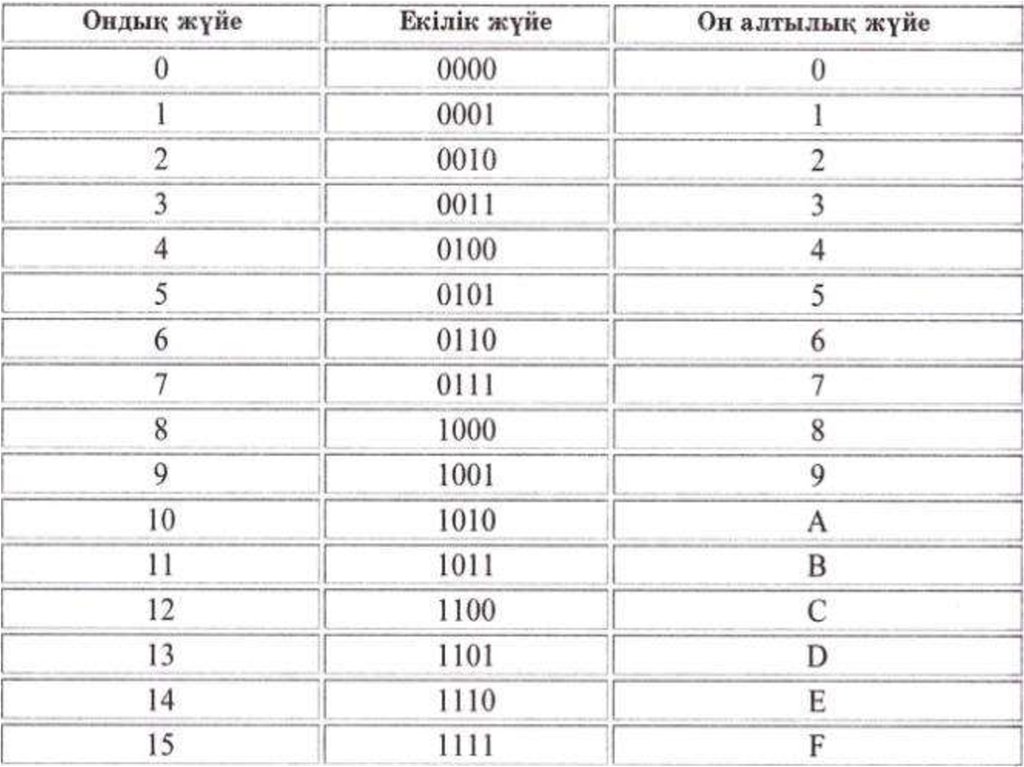 | Ондық жүйе | Екілік жүйе | Он алтылық жүйе |
|---|---|---|
| 0 | 0000 | 0 |
| 1 | 0001 | 1 |
| 2 | 0010 | 2 |
| 3 | 0011 | 3 |
| 4 | 0100 | 4 |
| 5 | 0101 | 5 |
| 6 | 0110 | 6 |
| 7 | 0111 | 7 |
| 8 | 1000 | 8 |
| 9 | 1001 | 9 |
| 10 | 1010 | A |
| 11 | 1011 | B |
| 12 | 1100 | C |
| 13 | 1101 | D |
| 14 | 1110 | E |
| 15 | 1111 | F |